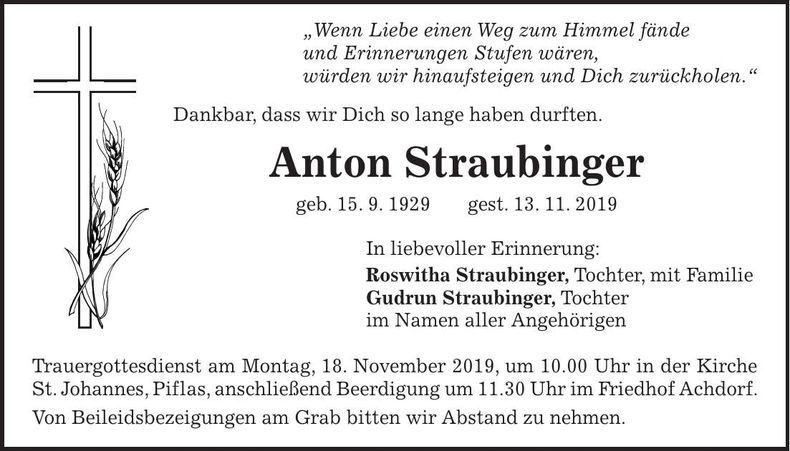 „Wenn Liebe einen Weg zum Himmel fände
und Erinnerungen Stufen wären,
würden wir hinaufsteigen und Dich zurückholen.“

Dankbar, dass wir Dich so lange haben durften.

Anton Straubinger

geb. 15. 9. 1929 gest. 13. 11. 2019

In liebevoller Erinnerung:
Roswitha Straubinger, Tochter, mit Familie
Gudrun Straubinger, Tochter
im Namen aller Angehörigen

Trauergottesdienst am Montag, 18. November 2019, um 10.00 Uhr in der Kirche St. Johannes, Piflas, anschließend Beerdigung um 11.30 Uhr im Friedhof Achdorf.

Von Beileidsbezeigungen am Grab bitten wir Abstand zu nehmen.